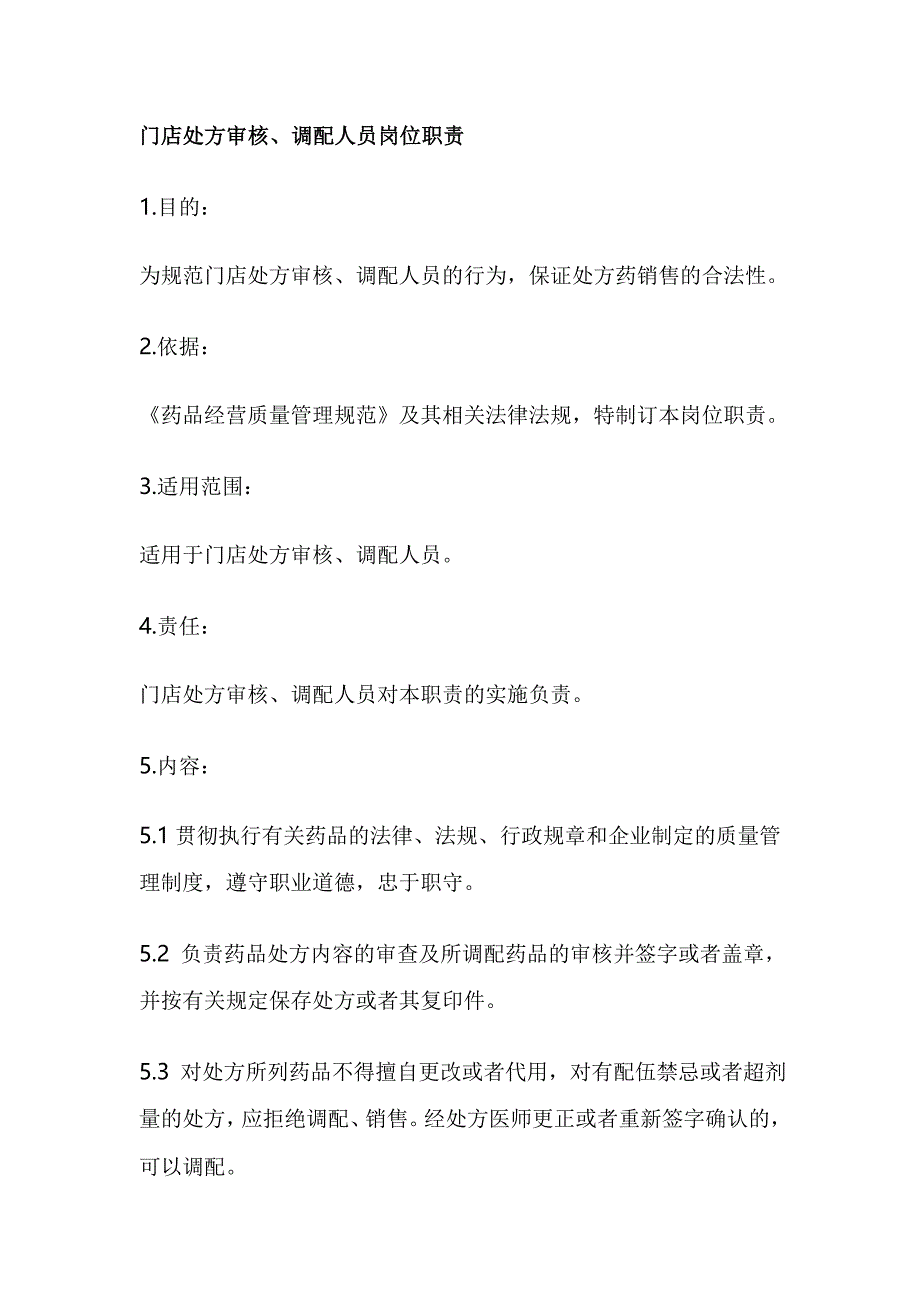 门店处方审核、调配人员岗位职责

1.目的：

为规范门店处方审核、调配人员的行为，保证处方药销售的合法性。

2.依据：

《药品经营质量管理规范》及其相关法律法规，特制订本岗位职责。

3.适用范围：

适用于门店处方审核、调配人员。

4.责任：

门店处方审核、调配人员对本职责的实施负责。

5.内容：

5.1 贯彻执行有关药品的法律、法规、行政规章和企业制定的质量管理制度，遵守职业道德，忠于职守。

5.2 负责药品处方内容的审查及所调配药品的审核并签字或者盖章，并按有关规定保存处方或者其复印件。

5.3 对处方所列药品不得擅自更改或者代用，对有配伍禁忌或者超剂量的处方，应拒绝调配、销售。经处方医师更正或者重新签字确认的，可以调配。